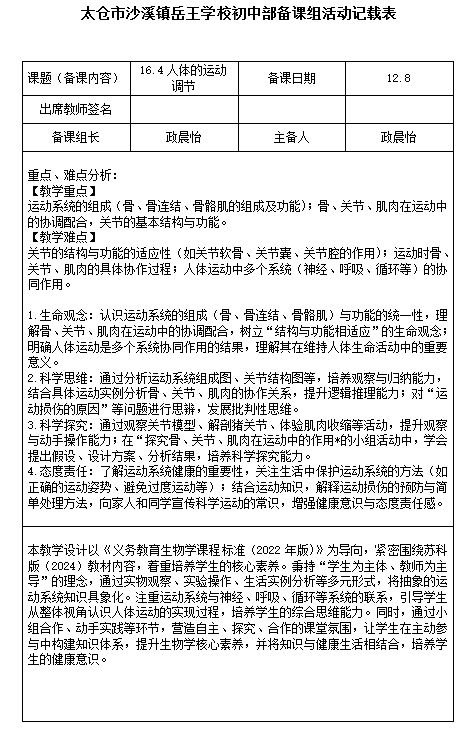 太仓市沙溪镇岳王学校初中部备课组活动记载表

| 课题（备课内容） | 16.4 人体的运动调节 | 备课日期 | 12.8 |
|---|---|---|---|
| 出席教师签名 | | | |
| 备课组长 | 政晨怡 | 主备人 | 政晨怡 |

重点、难点分析：
【教学重点】
运动系统的组成（骨、骨连结、骨骼肌的组成及功能）；骨、关节、肌肉在运动中的协调配合，关节的基本结构与功能。
【教学难点】
关节的结构与功能的适应性（如关节软骨、关节囊、关节腔的作用）；运动时骨、关节、肌肉的具体协作过程；人体运动中多个系统（神经、呼吸、循环等）的协同作用。

1.生命观念：认识运动系统的组成（骨、骨连结、骨骼肌）与功能的统一性，理解骨、关节、肌肉在运动中的协调配合，树立“结构与功能相适应”的生命观念；明确人体运动是多个系统协同作用的结果，理解其在维持人体生命活动中的重要意义。
2.科学思维：通过分析运动系统组成图、关节结构图等，培养观察与归纳能力，结合具体运动实例分析骨、关节、肌肉的协作关系，提升逻辑推理能力；对“运动损伤的原因”等问题进行思辨，发展批判性思维。
3.科学探究：通过观察关节模型、解剖猪关节、体验肌肉收缩等活动，提升观察与动手操作能力；在“探究骨、关节、肌肉在运动中的作用”的小组活动中，学会提出假设、设计方案、分析结果，培养科学探究能力。
4.态度责任：了解运动系统健康的重要性，关注生活中保护运动系统的方法（如正确的运动姿势、避免过度运动等）；结合运动知识，解释运动损伤的预防与简单处理方法，向家人和同学宣传科学运动的常识，增强健康意识与态度责任感。

本教学设计以《义务教育生物学课程标准（2022 年版）》为导向，紧密围绕苏科版（2024）教材内容，着重培养学生的核心素养。秉持“学生为主体、教师为主导”的理念，通过实物观察、实验操作、生活实例分析等多元形式，将抽象的运动系统知识具象化。注重运动系统与神经、呼吸、循环等系统的联系，引导学生从整体视角认识人体运动的实现过程，培养学生的综合思维能力。同时，通过小组合作、动手实践等环节，营造自主、探究、合作的课堂氛围，让学生在主动参与中构建知识体系，提升生物学核心素养，并将知识与健康生活相结合，培养学生的健康意识。